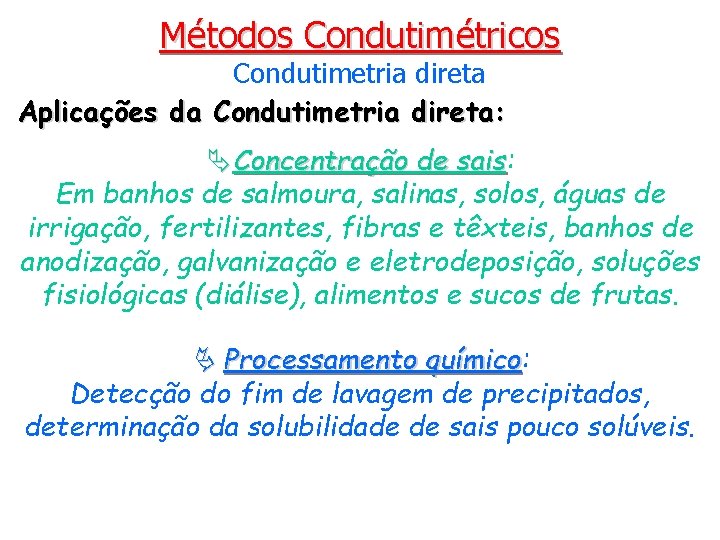 Métodos Condutimétricos

Condutimetria direta

Aplicações da Condutimetria direta:

Concentração de sais:
Em banhos de salmoura, salinas, solos, águas de irrigação, fertilizantes, fibras e têxteis, banhos de anodização, galvanização e eletrodeposição, soluções fisiológicas (diálise), alimentos e sucos de frutas.

Processamento químico:
Detecção do fim de lavagem de precipitados, determinação da solubilidade de sais pouco solúveis.